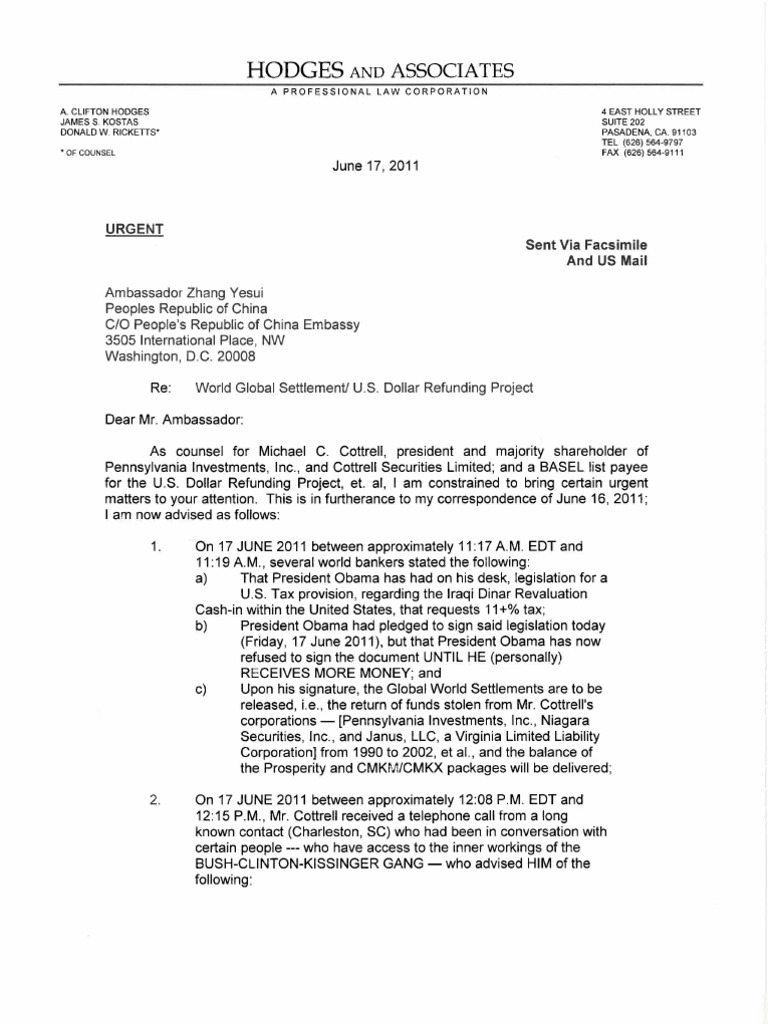 HODGES AND ASSOCIATES

A PROFESSIONAL LAW CORPORATION

A. CLIFTON HODGES
JAMES S. KOSTAS
DONALD W. RICKETTS*

* OF COUNSEL

4 EAST HOLLY STREET
SUITE 202
PASADENA, CA. 91103
TEL (626) 564-9797
FAX (626) 564-9111

June 17, 2011

URGENT

Sent Via Facsimile
And US Mail

Ambassador Zhang Yesui
Peoples Republic of China
C/O People's Republic of China Embassy
3505 International Place, NW
Washington, D.C. 20008

Re: World Global Settlement/ U.S. Dollar Refunding Project

Dear Mr. Ambassador:

As counsel for Michael C. Cottrell, president and majority shareholder of Pennsylvania Investments, Inc., and Cottrell Securities Limited; and a BASEL list payee for the U.S. Dollar Refunding Project, et. al, I am constrained to bring certain urgent matters to your attention. This is in furtherance to my correspondence of June 16, 2011; I am now advised as follows:

1. On 17 JUNE 2011 between approximately 11:17 A.M. EDT and 11:19 A.M., several world bankers stated the following:
a) That President Obama has had on his desk, legislation for a U.S. Tax provision, regarding the Iraqi Dinar Revaluation Cash-in within the United States, that requests 11+% tax;
b) President Obama had pledged to sign said legislation today (Friday, 17 June 2011), but that President Obama has now refused to sign the document UNTIL HE (personally) RECEIVES MORE MONEY; and
c) Upon his signature, the Global World Settlements are to be released, i.e., the return of funds stolen from Mr. Cottrell's corporations — [Pennsylvania Investments, Inc., Niagara Securities, Inc., and Janus, LLC, a Virginia Limited Liability Corporation] from 1990 to 2002, et al., and the balance of the Prosperity and CMKM/CMKX packages will be delivered;

2. On 17 JUNE 2011 between approximately 12:08 P.M. EDT and 12:15 P.M., Mr. Cottrell received a telephone call from a long known contact (Charleston, SC) who had been in conversation with certain people --- who have access to the inner workings of the BUSH-CLINTON-KISSINGER GANG — who advised HIM of the following: